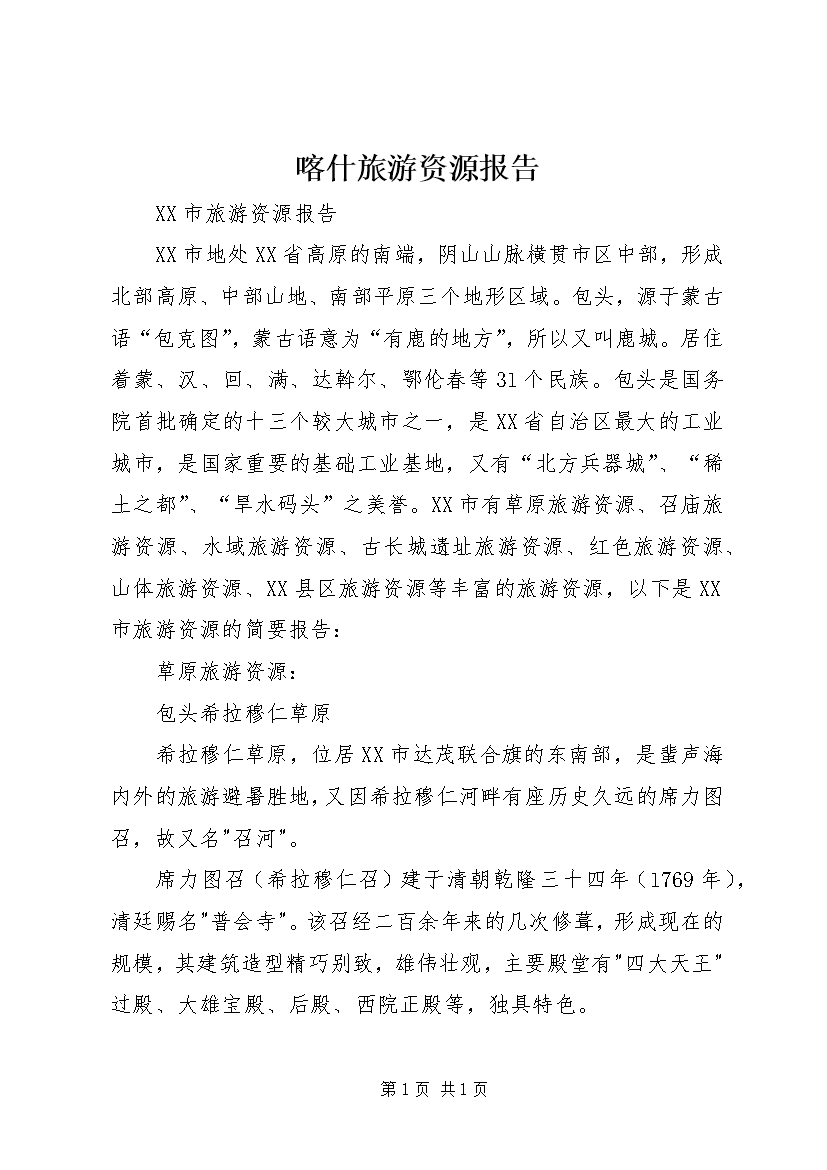 喀什旅游资源报告

XX市旅游资源报告

XX市地处XX省高原的南端，阴山山脉横贯市区中部，形成北部高原、中部山地、南部平原三个地形区域。包头，源于蒙古语“包克图”，蒙古语意为“有鹿的地方”，所以又叫鹿城。居住着蒙、汉、回、满、达斡尔、鄂伦春等31个民族。包头是国务院首批确定的十三个较大城市之一，是XX省自治区最大的工业城市，是国家重要的基础工业基地，又有“北方兵器城”、“稀土之都”、“旱水码头”之美誉。XX市有草原旅游资源、召庙旅游资源、水域旅游资源、古长城遗址旅游资源、红色旅游资源、山体旅游资源、XX县区旅游资源等丰富的旅游资源，以下是XX市旅游资源的简要报告：

草原旅游资源：

包头希拉穆仁草原

希拉穆仁草原，位居XX市达茂联合旗的东南部，是蜚声海内外的旅游避暑胜地，又因希拉穆仁河畔有座历史久远的席力图召，故又名"召河"。

席力图召（希拉穆仁召）建于清朝乾隆三十四年（1769年），清廷赐名"普会寺"。该召经二百余年来的几次修葺，形成现在的规模，其建筑造型精巧别致，雄伟壮观，主要殿堂有"四大天王"过殿、大雄宝殿、后殿、西院正殿等，独具特色。

第1页 共1页